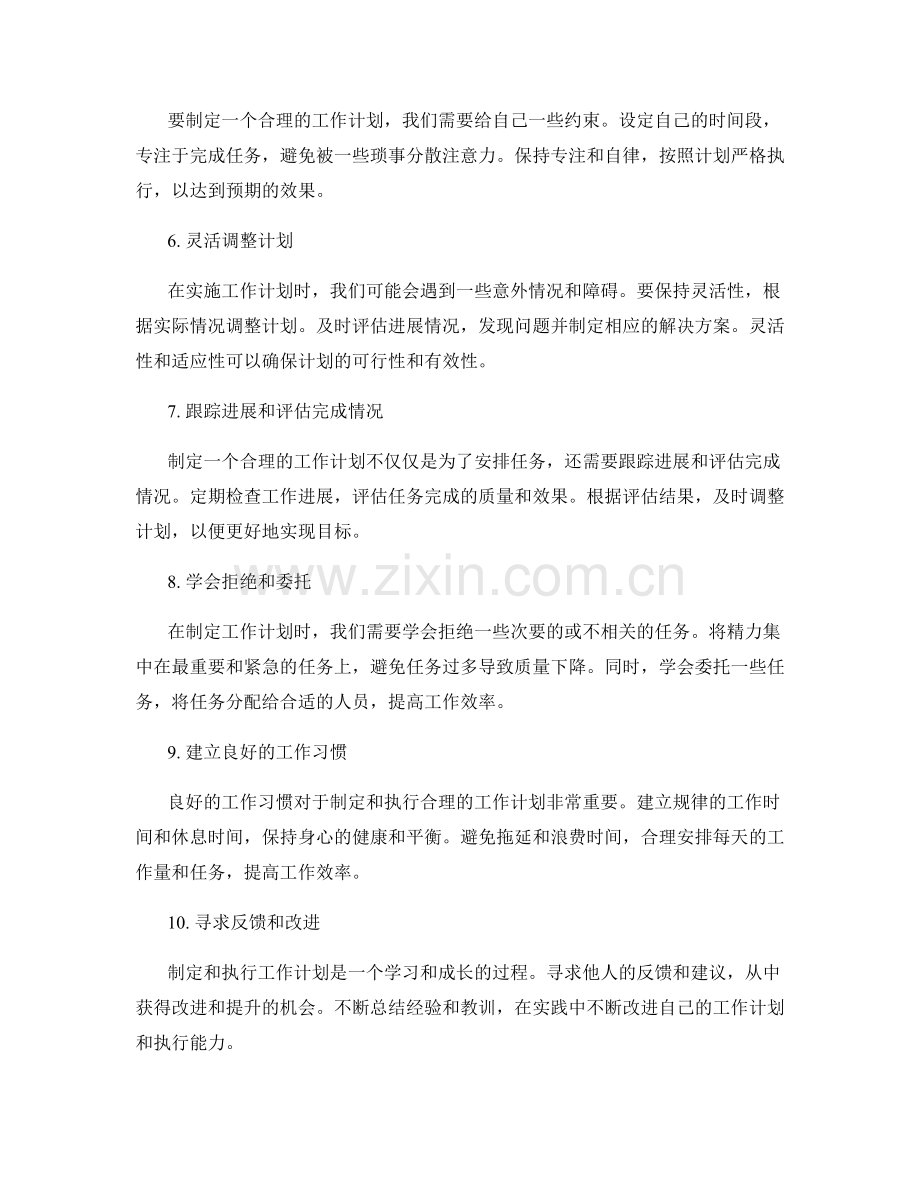 要制定一个合理的工作计划，我们需要给自己一些约束。设定自己的时间段，专注于完成任务，避免被一些琐事分散注意力。保持专注和自律，按照计划严格执行，以达到预期的效果。

6.灵活调整计划

在实施工作计划时，我们可能会遇到一些意外情况和障碍。要保持灵活性，根据实际情况调整计划。及时评估进展情况，发现问题并制定相应的解决方案。灵活性和适应性可以确保计划的可行性和有效性。

7.跟踪进展和评估完成情况

制定一个合理的工作计划不仅仅是为了安排任务，还需要跟踪进展和评估完成情况。定期检查工作进展，评估任务完成的质量和效果。根据评估结果，及时调整计划，以便更好地实现目标。

8.学会拒绝和委托

在制定工作计划时，我们需要学会拒绝一些次要的或不相关的任务。将精力集中在最重要和紧急的任务上，避免任务过多导致质量下降。同时，学会委托一些任务，将任务分配给合适的人员，提高工作效率。

9.建立良好的工作习惯

良好的工作习惯对于制定和执行合理的工作计划非常重要。建立规律的工作时间和休息时间，保持身心的健康和平衡。避免拖延和浪费时间，合理安排每天的工作量和任务，提高工作效率。

10.寻求反馈和改进

制定和执行工作计划是一个学习和成长的过程。寻求他人的反馈和建议，从中获得改进和提升的机会。不断总结经验和教训，在实践中不断改进自己的工作计划和执行能力。

www.zixin.com.cn